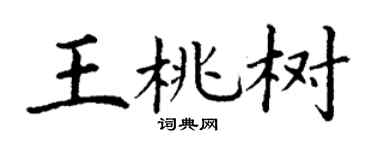 王桃树
词典网